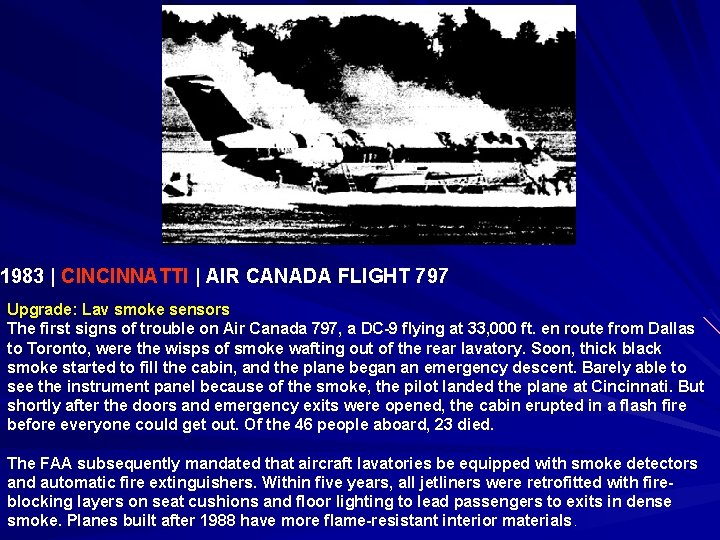 1983 | CINCINNATTI | AIR CANADA FLIGHT 797

Upgrade: Lav smoke sensors
The first signs of trouble on Air Canada 797, a DC-9 flying at 33,000 ft. en route from Dallas to Toronto, were the wisps of smoke wafting out of the rear lavatory. Soon, thick black smoke started to fill the cabin, and the plane began an emergency descent. Barely able to see the instrument panel because of the smoke, the pilot landed the plane at Cincinnati. But shortly after the doors and emergency exits were opened, the cabin erupted in a flash fire before everyone could get out. Of the 46 people aboard, 23 died.

The FAA subsequently mandated that aircraft lavatories be equipped with smoke detectors and automatic fire extinguishers. Within five years, all jetliners were retrofitted with fire-blocking layers on seat cushions and floor lighting to lead passengers to exits in dense smoke. Planes built after 1988 have more flame-resistant interior materials.